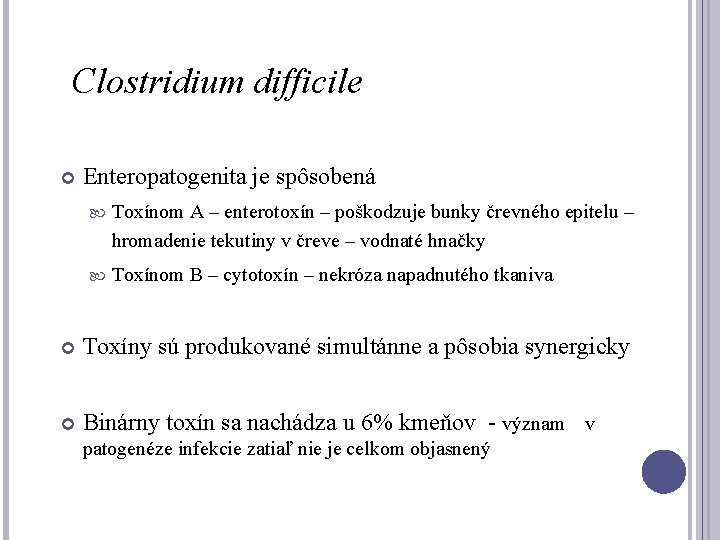 Clostridium difficile

Enteropatogenita je spôsobená

Toxínom A – enterotoxín – poškodzuje bunky črevného epitelu – hromadenie tekutiny v čreve – vodnaté hnačky

Toxínom B – cytotoxín – nekróza napadnutého tkaniva

Toxíny sú produkované simultánne a pôsobia synergicky

Binárny toxín sa nachádza u 6% kmeňov - význam v patogenéze infekcie zatiaľ nie je celkom objasnený